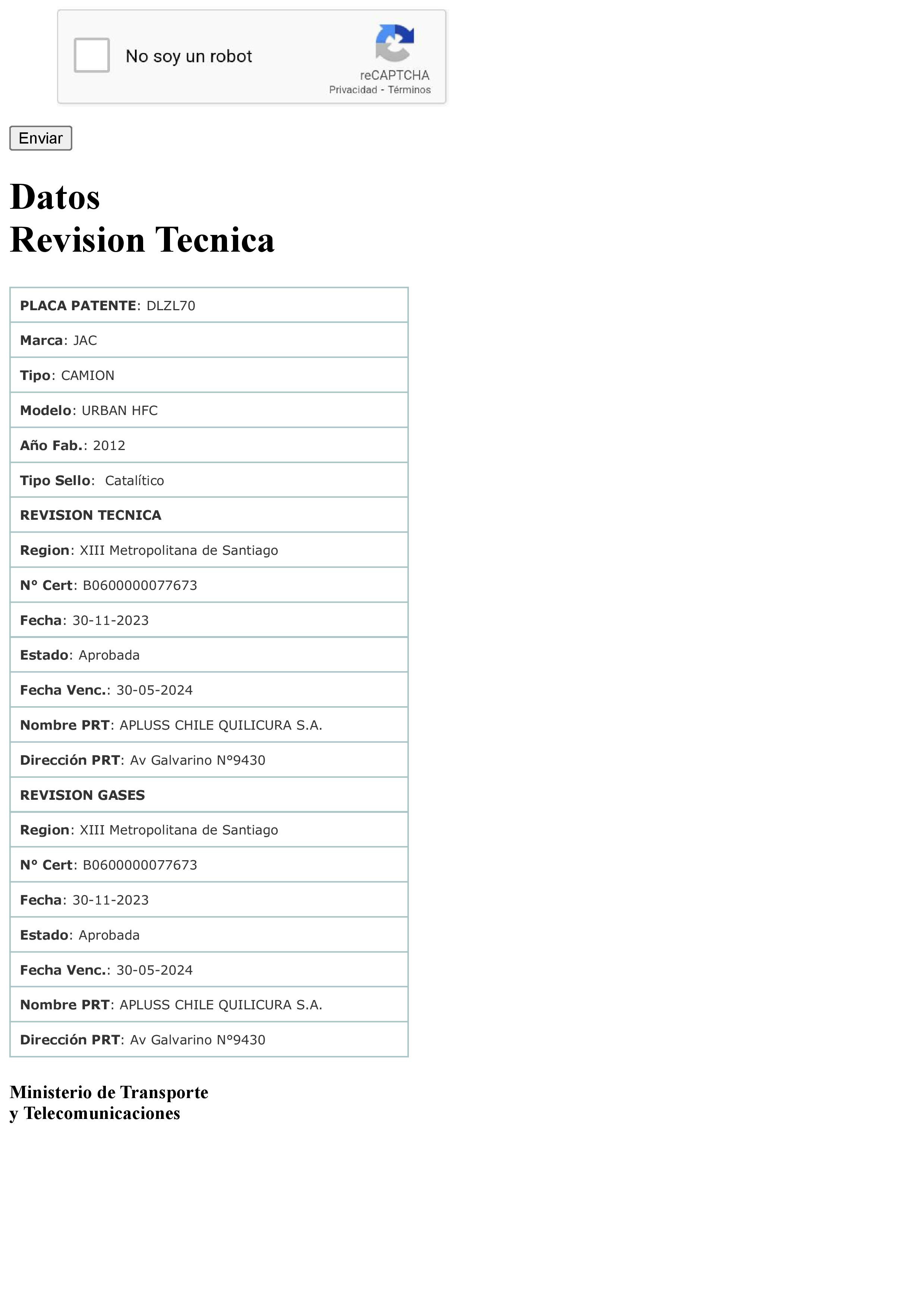 No soy un robot

reCAPTCHA
Privacidad - Términos

Enviar

Datos
Revision Tecnica

| PLACA PATENTE: DLZL70 |
|---|
| Marca: JAC |
| Tipo: CAMION |
| Modelo: URBAN HFC |
| Año Fab.: 2012 |
| Tipo Sello: Catalítico |
| REVISION TECNICA |
| Region: XIII Metropolitana de Santiago |
| N° Cert: B0600000077673 |
| Fecha: 30-11-2023 |
| Estado: Aprobada |
| Fecha Venc.: 30-05-2024 |
| Nombre PRT: APLUSS CHILE QUILICURA S.A. |
| Dirección PRT: Av Galvarino N°9430 |
| REVISION GASES |
| Region: XIII Metropolitana de Santiago |
| N° Cert: B0600000077673 |
| Fecha: 30-11-2023 |
| Estado: Aprobada |
| Fecha Venc.: 30-05-2024 |
| Nombre PRT: APLUSS CHILE QUILICURA S.A. |
| Dirección PRT: Av Galvarino N°9430 |

Ministerio de Transporte
y Telecomunicaciones